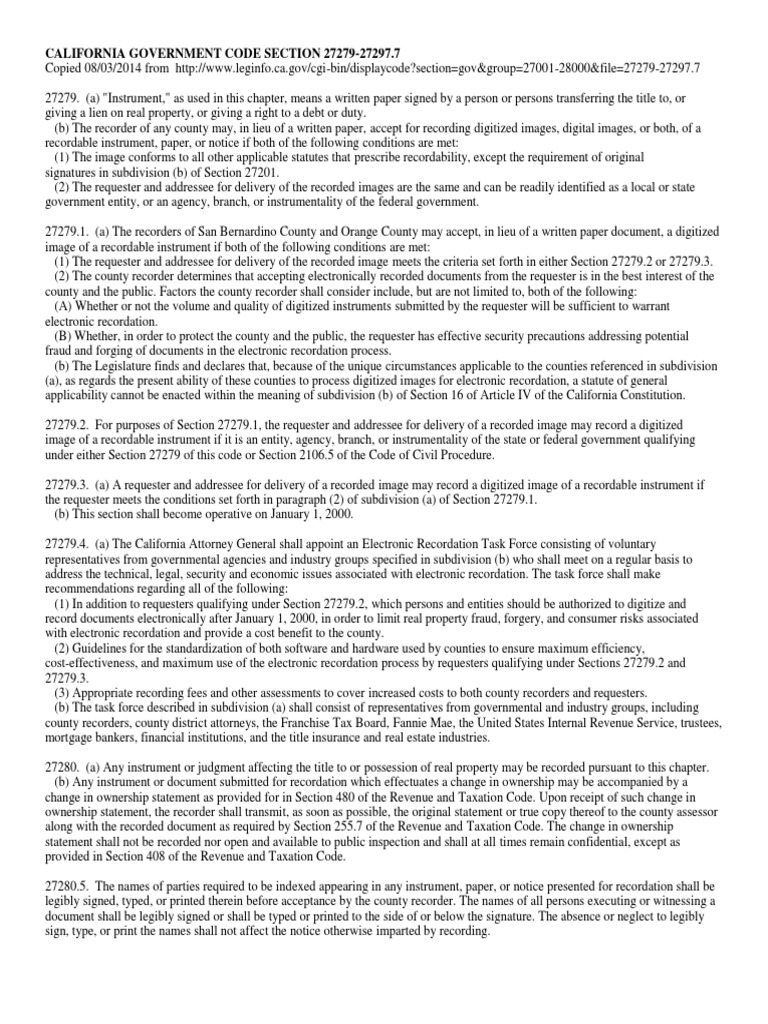 CALIFORNIA GOVERNMENT CODE SECTION 27279-27297.7
Copied 08/03/2014 from http://www.leginfo.ca.gov/cgi-bin/displaycode?section=gov&group=27001-28000&file=27279-27297.7

27279. (a) "Instrument," as used in this chapter, means a written paper signed by a person or persons transferring the title to, or giving a lien on real property, or giving a right to a debt or duty.
(b) The recorder of any county may, in lieu of a written paper, accept for recording digitized images, digital images, or both, of a recordable instrument, paper, or notice if both of the following conditions are met:
(1) The image conforms to all other applicable statutes that prescribe recordability, except the requirement of original signatures in subdivision (b) of Section 27201.
(2) The requester and addressee for delivery of the recorded images are the same and can be readily identified as a local or state government entity, or an agency, branch, or instrumentality of the federal government.

27279.1. (a) The recorders of San Bernardino County and Orange County may accept, in lieu of a written paper document, a digitized image of a recordable instrument if both of the following conditions are met:
(1) The requester and addressee for delivery of the recorded image meets the criteria set forth in either Section 27279.2 or 27279.3.
(2) The county recorder determines that accepting electronically recorded documents from the requester is in the best interest of the county and the public. Factors the county recorder shall consider include, but are not limited to, both of the following:
(A) Whether or not the volume and quality of digitized instruments submitted by the requester will be sufficient to warrant electronic recordation.
(B) Whether, in order to protect the county and the public, the requester has effective security precautions addressing potential fraud and forging of documents in the electronic recordation process.
(b) The Legislature finds and declares that, because of the unique circumstances applicable to the counties referenced in subdivision (a), as regards the present ability of these counties to process digitized images for electronic recordation, a statute of general applicability cannot be enacted within the meaning of subdivision (b) of Section 16 of Article IV of the California Constitution.

27279.2. For purposes of Section 27279.1, the requester and addressee for delivery of a recorded image may record a digitized image of a recordable instrument if it is an entity, agency, branch, or instrumentality of the state or federal government qualifying under either Section 27279 of this code or Section 2106.5 of the Code of Civil Procedure.

27279.3. (a) A requester and addressee for delivery of a recorded image may record a digitized image of a recordable instrument if the requester meets the conditions set forth in paragraph (2) of subdivision (a) of Section 27279.1.
(b) This section shall become operative on January 1, 2000.

27279.4. (a) The California Attorney General shall appoint an Electronic Recordation Task Force consisting of voluntary representatives from governmental agencies and industry groups specified in subdivision (b) who shall meet on a regular basis to address the technical, legal, security and economic issues associated with electronic recordation. The task force shall make recommendations regarding all of the following:
(1) In addition to requesters qualifying under Section 27279.2, which persons and entities should be authorized to digitize and record documents electronically after January 1, 2000, in order to limit real property fraud, forgery, and consumer risks associated with electronic recordation and provide a cost benefit to the county.
(2) Guidelines for the standardization of both software and hardware used by counties to ensure maximum efficiency, cost-effectiveness, and maximum use of the electronic recordation process by requesters qualifying under Sections 27279.2 and 27279.3.
(3) Appropriate recording fees and other assessments to cover increased costs to both county recorders and requesters.
(b) The task force described in subdivision (a) shall consist of representatives from governmental and industry groups, including county recorders, county district attorneys, the Franchise Tax Board, Fannie Mae, the United States Internal Revenue Service, trustees, mortgage bankers, financial institutions, and the title insurance and real estate industries.

27280. (a) Any instrument or judgment affecting the title to or possession of real property may be recorded pursuant to this chapter.
(b) Any instrument or document submitted for recordation which effectuates a change in ownership may be accompanied by a change in ownership statement as provided for in Section 480 of the Revenue and Taxation Code. Upon receipt of such change in ownership statement, the recorder shall transmit, as soon as possible, the original statement or true copy thereof to the county assessor along with the recorded document as required by Section 255.7 of the Revenue and Taxation Code. The change in ownership statement shall not be recorded nor open and available to public inspection and shall at all times remain confidential, except as provided in Section 408 of the Revenue and Taxation Code.

27280.5. The names of parties required to be indexed appearing in any instrument, paper, or notice presented for recordation shall be legibly signed, typed, or printed therein before acceptance by the county recorder. The names of all persons executing or witnessing a document shall be legibly signed or shall be typed or printed to the side of or below the signature. The absence or neglect to legibly sign, type, or print the names shall not affect the notice otherwise imparted by recording.